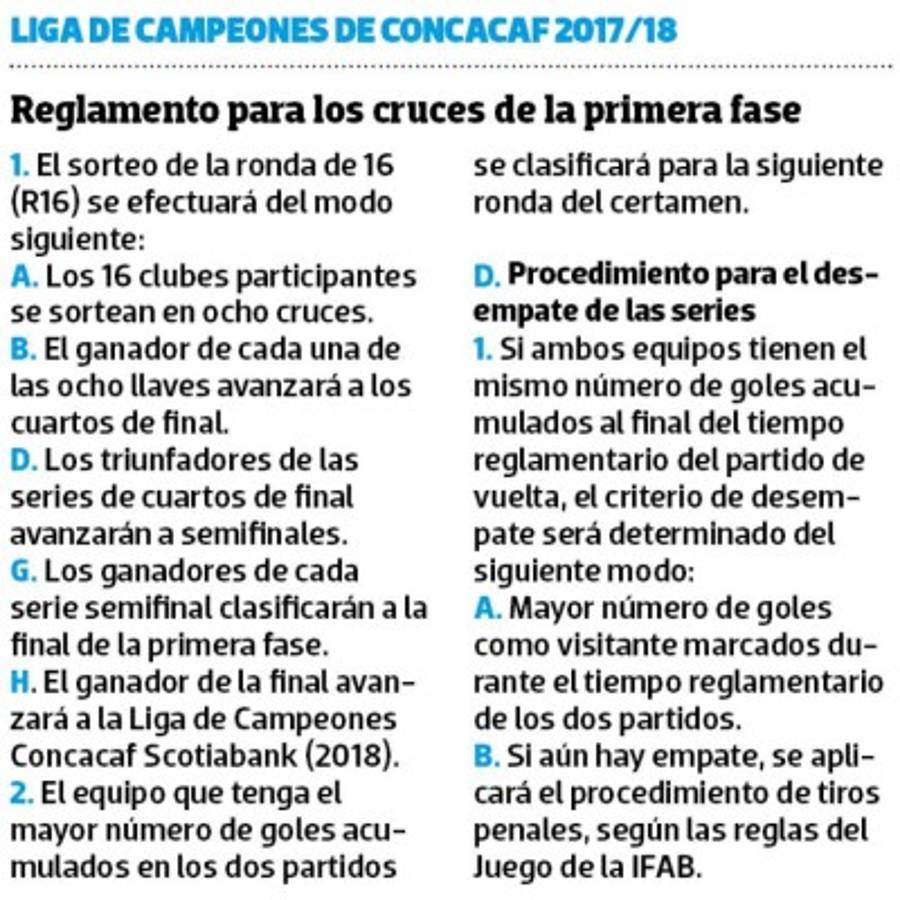 LIGA DE CAMPEONES DE CONCACAF 2017/18

Reglamento para los cruces de la primera fase

1. El sorteo de la ronda de 16 (R16) se efectuará del modo siguiente:
A. Los 16 clubes participantes se sortean en ocho cruces.
B. El ganador de cada una de las ocho llaves avanzará a los cuartos de final.
D. Los triunfadores de las series de cuartos de final avanzarán a semifinales.
G. Los ganadores de cada serie semifinal clasificarán a la final de la primera fase.
H. El ganador de la final avanzará a la Liga de Campeones Concacaf Scotiabank (2018).
2. El equipo que tenga el mayor número de goles acumulados en los dos partidos se clasificará para la siguiente ronda del certamen.

D. Procedimiento para el desempate de las series
1. Si ambos equipos tienen el mismo número de goles acumulados al final del tiempo reglamentario del partido de vuelta, el criterio de desempate será determinado del siguiente modo:
A. Mayor número de goles como visitante marcados durante el tiempo reglamentario de los dos partidos.
B. Si aún hay empate, se aplicará el procedimiento de tiros penales, según las reglas del Juego de la IFAB.